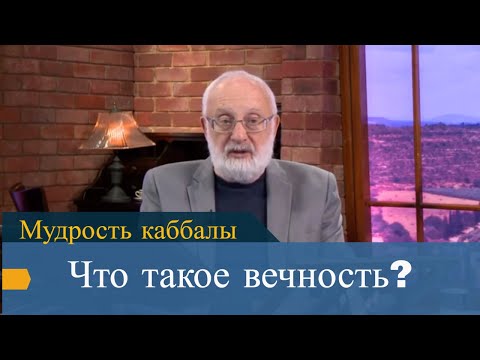 Мудрость каббалы

Что такое вечность?